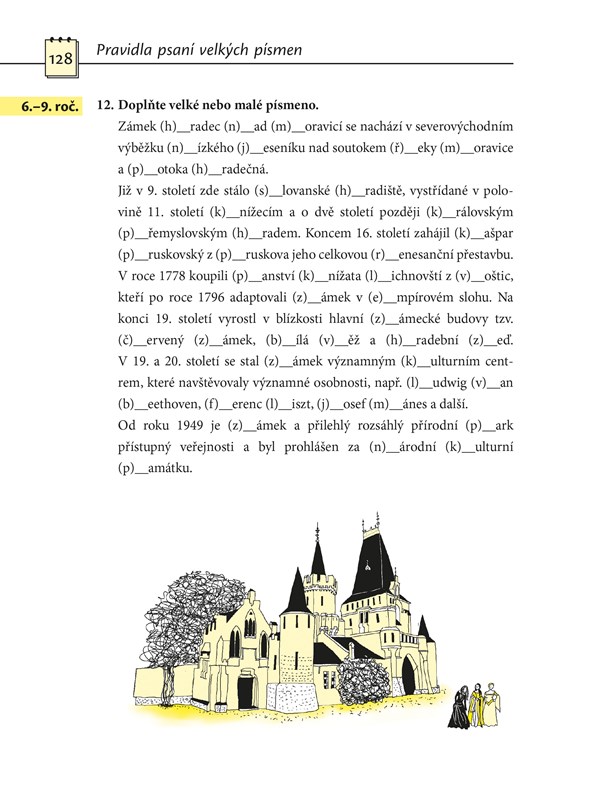 128

Pravidla psaní velkých písmen

6.–9. roč.

12. Doplňte velké nebo malé písmeno.

Zámek (h)__radec (n)__ad (m)__oravicí se nachází v severovýchodním výběžku (n)__ízkého (j)__eseníku nad soutokem (ř)__eky (m)__oravice a (p)__otoka (h)__radečná.

Již v 9. století zde stálo (s)__lovanské (h)__radiště, vystřídané v polovině 11. století (k)__nížecím a o dvě století později (k)__rálovským (p)__řemyslovským (h)__radem. Koncem 16. století zahájil (k)__ašpar (p)__ruskovský z (p)__ruskova jeho celkovou (r)__enesanční přestavbu. V roce 1778 koupili (p)__anství (k)__nížata (l)__ichnovští z (v)__oštic, kteří po roce 1796 adaptovali (z)__ámek v (e)__mpírovém slohu. Na konci 19. století vyrostl v blízkosti hlavní (z)__ámecké budovy tzv. (č)__ervený (z)__ámek, (b)__ílá (v)__ěž a (h)__radební (z)__eď. V 19. a 20. století se stal (z)__ámek významným (k)__ulturním centrem, které navštěvovaly významné osobnosti, např. (l)__udwig (v)__an (b)__eethoven, (f)__erenc (l)__iszt, (j)__osef (m)__ánes a další.

Od roku 1949 je (z)__ámek a přilehlý rozsáhlý přírodní (p)__ark přístupný veřejnosti a byl prohlášen za (n)__árodní (k)__ulturní (p)__amátku.